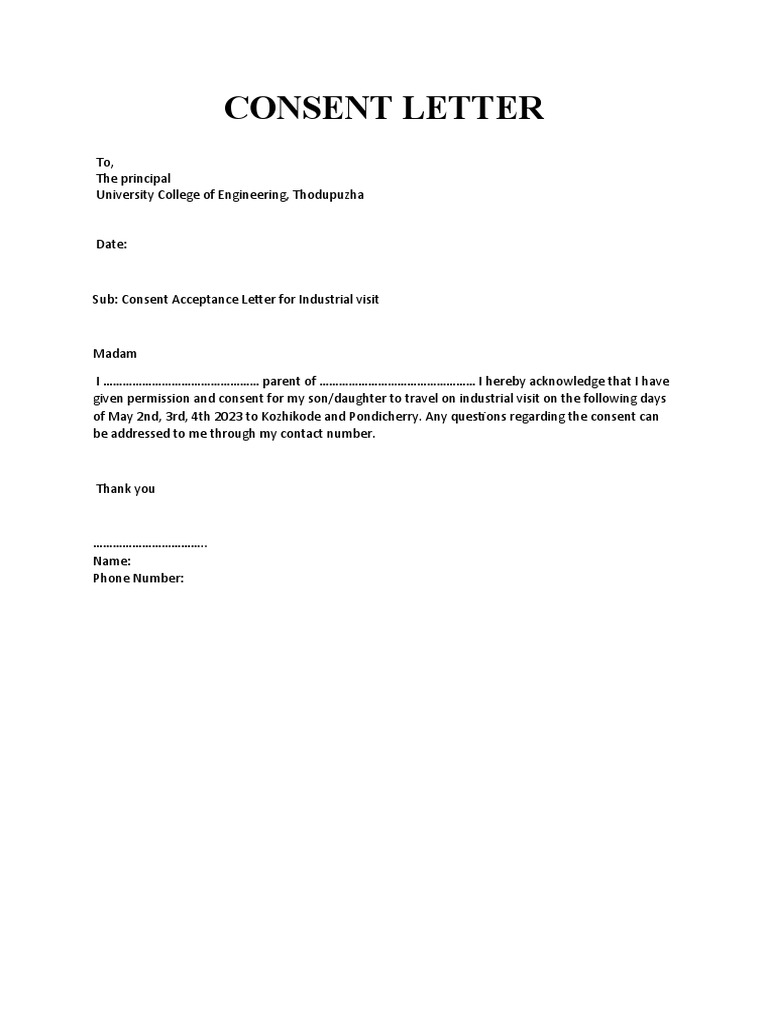 CONSENT LETTER

To,
The principal
University College of Engineering, Thodupuzha

Date:

Sub: Consent Acceptance Letter for Industrial visit

Madam

I ………………………………………… parent of ………………………………………… I hereby acknowledge that I have given permission and consent for my son/daughter to travel on industrial visit on the following days of May 2nd, 3rd, 4th 2023 to Kozhikode and Pondicherry. Any questions regarding the consent can be addressed to me through my contact number.

Thank you

…………………………….
Name:
Phone Number: